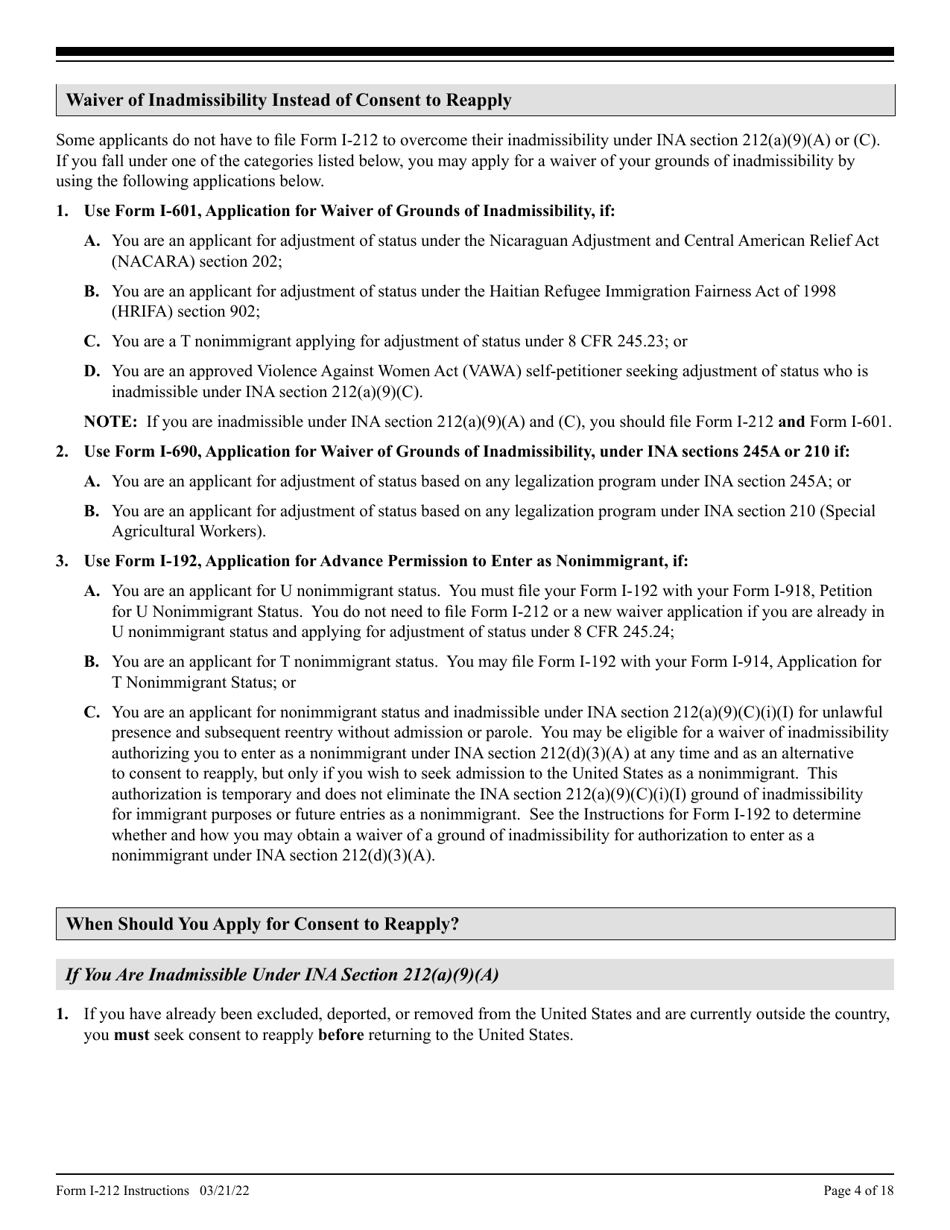 Waiver of Inadmissibility Instead of Consent to Reapply

Some applicants do not have to file Form I-212 to overcome their inadmissibility under INA section 212(a)(9)(A) or (C). If you fall under one of the categories listed below, you may apply for a waiver of your grounds of inadmissibility by using the following applications below.

1. Use Form I-601, Application for Waiver of Grounds of Inadmissibility, if:

A. You are an applicant for adjustment of status under the Nicaraguan Adjustment and Central American Relief Act (NACARA) section 202;

B. You are an applicant for adjustment of status under the Haitian Refugee Immigration Fairness Act of 1998 (HRIFA) section 902;

C. You are a T nonimmigrant applying for adjustment of status under 8 CFR 245.23; or

D. You are an approved Violence Against Women Act (VAWA) self-petitioner seeking adjustment of status who is inadmissible under INA section 212(a)(9)(C).

NOTE: If you are inadmissible under INA section 212(a)(9)(A) and (C), you should file Form I-212 and Form I-601.

2. Use Form I-690, Application for Waiver of Grounds of Inadmissibility, under INA sections 245A or 210 if:

A. You are an applicant for adjustment of status based on any legalization program under INA section 245A; or

B. You are an applicant for adjustment of status based on any legalization program under INA section 210 (Special Agricultural Workers).

3. Use Form I-192, Application for Advance Permission to Enter as Nonimmigrant, if:

A. You are an applicant for U nonimmigrant status. You must file your Form I-192 with your Form I-918, Petition for U Nonimmigrant Status. You do not need to file Form I-212 or a new waiver application if you are already in U nonimmigrant status and applying for adjustment of status under 8 CFR 245.24;

B. You are an applicant for T nonimmigrant status. You may file Form I-192 with your Form I-914, Application for T Nonimmigrant Status; or

C. You are an applicant for nonimmigrant status and inadmissible under INA section 212(a)(9)(C)(i)(I) for unlawful presence and subsequent reentry without admission or parole. You may be eligible for a waiver of inadmissibility authorizing you to enter as a nonimmigrant under INA section 212(d)(3)(A) at any time and as an alternative to consent to reapply, but only if you wish to seek admission to the United States as a nonimmigrant. This authorization is temporary and does not eliminate the INA section 212(a)(9)(C)(i)(I) ground of inadmissibility for immigrant purposes or future entries as a nonimmigrant. See the Instructions for Form I-192 to determine whether and how you may obtain a waiver of a ground of inadmissibility for authorization to enter as a nonimmigrant under INA section 212(d)(3)(A).

When Should You Apply for Consent to Reapply?

If You Are Inadmissible Under INA Section 212(a)(9)(A)

1. If you have already been excluded, deported, or removed from the United States and are currently outside the country, you must seek consent to reapply before returning to the United States.

Form I-212 Instructions 03/21/22 Page 4 of 18